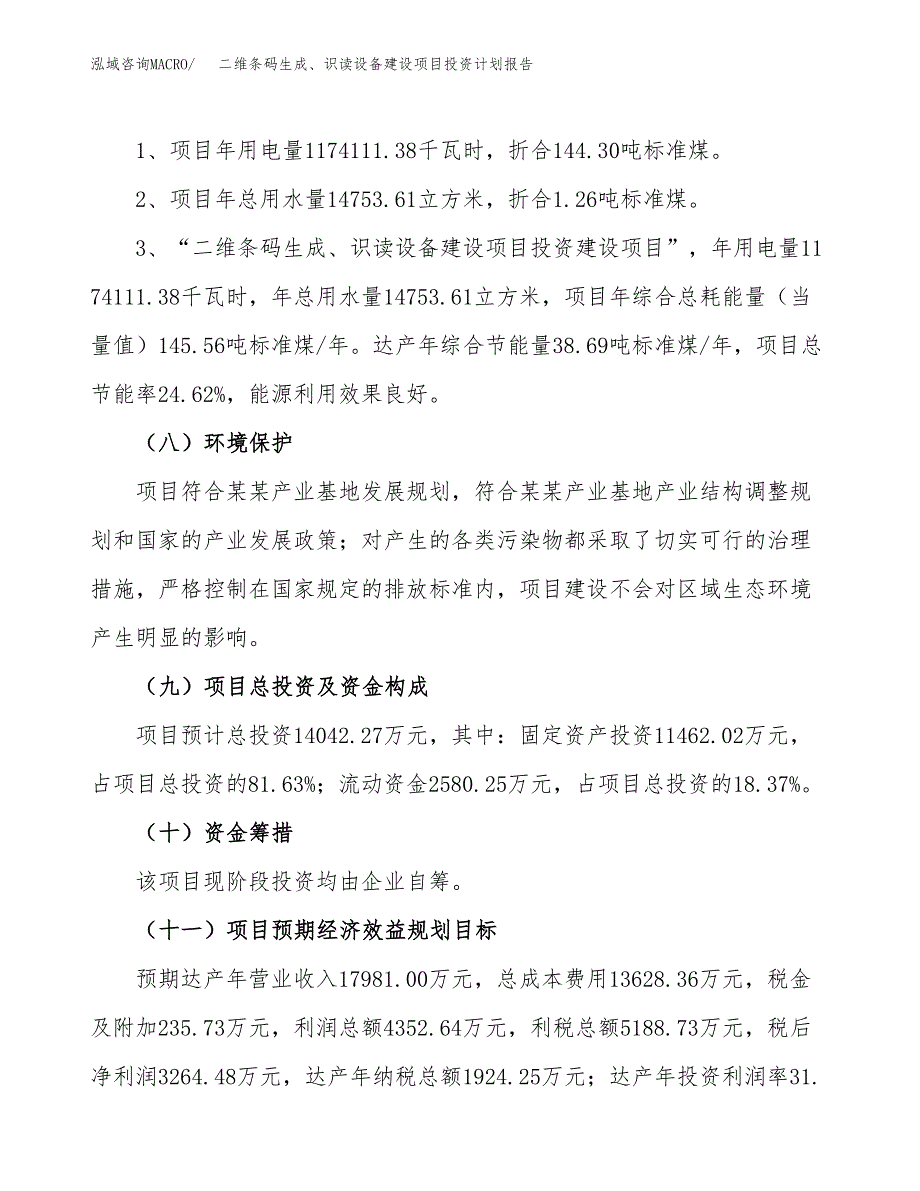 泓域咨询MACRO/ 二维条码生成、识读设备建设项目投资计划报告

1、项目年用电量1174111.38千瓦时，折合144.30吨标准煤。

2、项目年总用水量14753.61立方米，折合1.26吨标准煤。

3、“二维条码生成、识读设备建设项目投资建设项目”，年用电量1174111.38千瓦时，年总用水量14753.61立方米，项目年综合总耗能量（当量值）145.56吨标准煤/年。达产年综合节能量38.69吨标准煤/年，项目总节能率24.62%，能源利用效果良好。

（八）环境保护

项目符合某某产业基地发展规划，符合某某产业基地产业结构调整规划和国家的产业发展政策；对产生的各类污染物都采取了切实可行的治理措施，严格控制在国家规定的排放标准内，项目建设不会对区域生态环境产生明显的影响。

（九）项目总投资及资金构成

项目预计总投资14042.27万元，其中：固定资产投资11462.02万元，占项目总投资的81.63%；流动资金2580.25万元，占项目总投资的18.37%。

（十）资金筹措

该项目现阶段投资均由企业自筹。

（十一）项目预期经济效益规划目标

预期达产年营业收入17981.00万元，总成本费用13628.36万元，税金及附加235.73万元，利润总额4352.64万元，利税总额5188.73万元，税后净利润3264.48万元，达产年纳税总额1924.25万元；达产年投资利润率31.